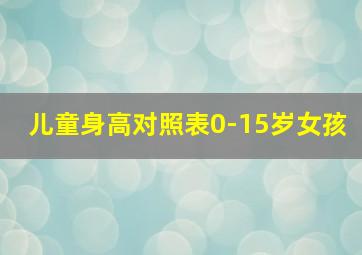 儿童身高对照表0-15岁女孩